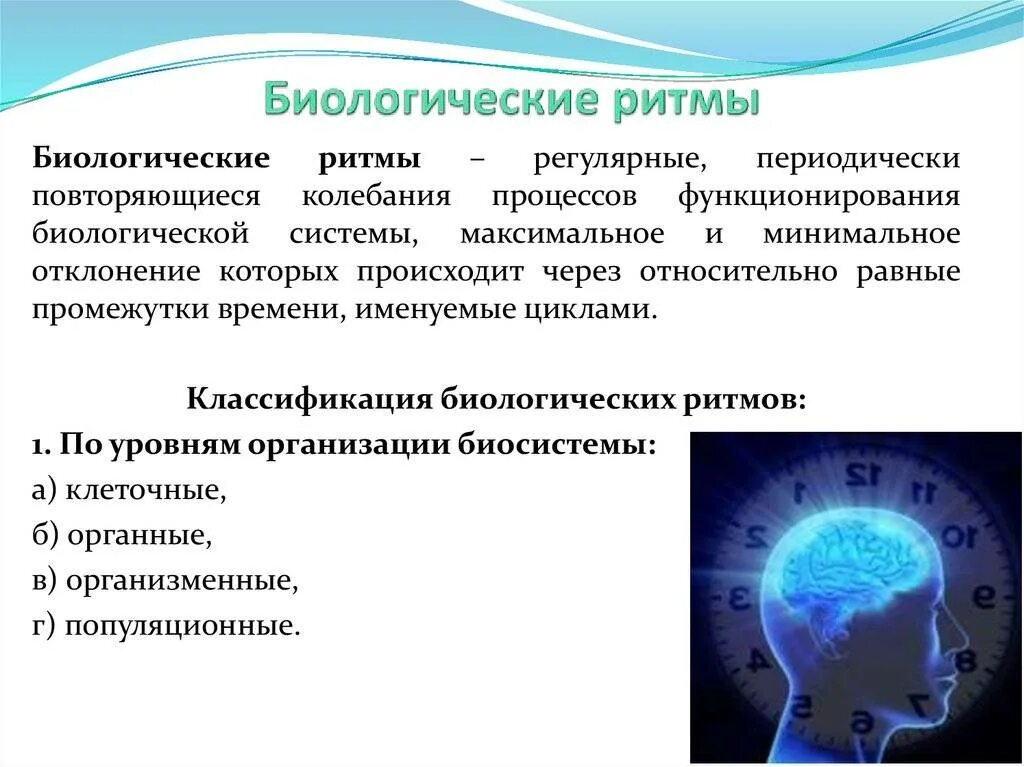 Биологические ритмы

Биологические ритмы – регулярные, периодически повторяющиеся колебания процессов функционирования биологической системы, максимальное и минимальное отклонение которых происходит через относительно равные промежутки времени, именуемые циклами.

Классификация биологических ритмов:

1. По уровням организации биосистемы:

а) клеточные,

б) органные,

в) организменные,

г) популяционные.

12 11 10 9 8 7 6 5 4 3 2 1